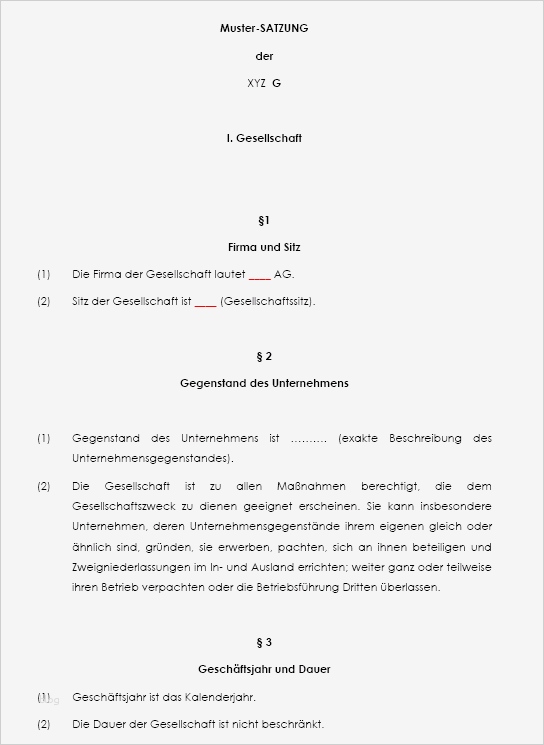 Muster-SATZUNG

der

XYZ G

I. Gesellschaft

§1

Firma und Sitz

(1) Die Firma der Gesellschaft lautet ____ AG.

(2) Sitz der Gesellschaft ist ____ (Gesellschaftssitz).

§ 2

Gegenstand des Unternehmens

(1) Gegenstand des Unternehmens ist ………. (exakte Beschreibung des Unternehmensgegenstandes).

(2) Die Gesellschaft ist zu allen Maßnahmen berechtigt, die dem Gesellschaftszweck zu dienen geeignet erscheinen. Sie kann insbesondere Unternehmen, deren Unternehmensgegenstände ihrem eigenen gleich oder ähnlich sind, gründen, sie erwerben, pachten, sich an ihnen beteiligen und Zweigniederlassungen im In- und Ausland errichten; weiter ganz oder teilweise ihren Betrieb verpachten oder die Betriebsführung Dritten überlassen.

§ 3

Geschäftsjahr und Dauer

(1) Geschäftsjahr ist das Kalenderjahr.

(2) Die Dauer der Gesellschaft ist nicht beschränkt.